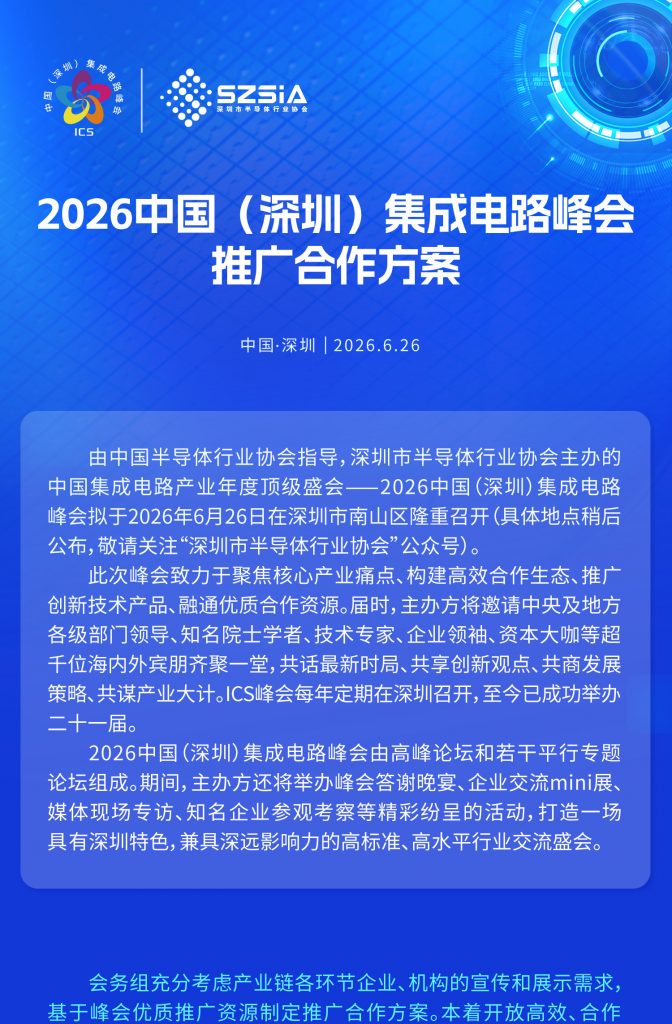 中国（深圳）集成电路峰会
ICS

SZSIA
深圳市半导体行业协会

2026中国（深圳）集成电路峰会
推广合作方案

中国·深圳 | 2026.6.26

由中国半导体行业协会指导，深圳市半导体行业协会主办的中国集成电路产业年度顶级盛会——2026中国（深圳）集成电路峰会拟于2026年6月26日在深圳市南山区隆重召开（具体地点稍后公布，敬请关注“深圳市半导体行业协会”公众号）。

此次峰会致力于聚焦核心产业痛点、构建高效合作生态、推广创新技术产品、融通优质合作资源。届时，主办方将邀请中央及地方各级部门领导、知名院士学者、技术专家、企业领袖、资本大咖等超千位海内外宾朋齐聚一堂，共话最新时局、共享创新观点、共商发展策略、共谋产业大计。ICS峰会每年定期在深圳召开，至今已成功举办二十一届。

2026中国（深圳）集成电路峰会由高峰论坛和若干平行专题论坛组成。期间，主办方还将举办峰会答谢晚宴、企业交流mini展、媒体现场专访、知名企业参观考察等精彩纷呈的活动，打造一场具有深圳特色，兼具深远影响力的高标准、高水平行业交流盛会。

会务组充分考虑产业链各环节企业、机构的宣传和展示需求，基于峰会优质推广资源制定推广合作方案。本着开放高效、合作